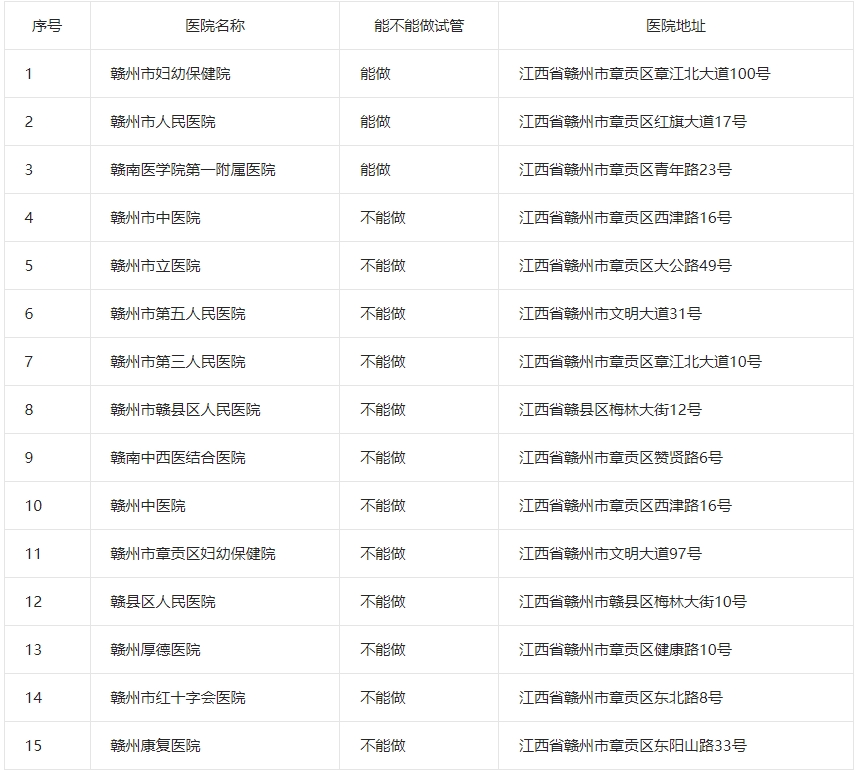 | 序号 | 医院名称 | 能不能做试管 | 医院地址 |
|---|---|---|---|
| 1 | 赣州市妇幼保健院 | 能做 | 江西省赣州市章贡区章江北大道100号 |
| 2 | 赣州市人民医院 | 能做 | 江西省赣州市章贡区红旗大道17号 |
| 3 | 赣南医学院第一附属医院 | 能做 | 江西省赣州市章贡区青年路23号 |
| 4 | 赣州市中医院 | 不能做 | 江西省赣州市章贡区西津路16号 |
| 5 | 赣州市立医院 | 不能做 | 江西省赣州市章贡区大公路49号 |
| 6 | 赣州市第五人民医院 | 不能做 | 江西省赣州市文明大道31号 |
| 7 | 赣州市第三人民医院 | 不能做 | 江西省赣州市章贡区章江北大道10号 |
| 8 | 赣州市赣县区人民医院 | 不能做 | 江西省赣县区梅林大街12号 |
| 9 | 赣南中西医结合医院 | 不能做 | 江西省赣州市章贡区赞贤路6号 |
| 10 | 赣州中医院 | 不能做 | 江西省赣州市章贡区西津路16号 |
| 11 | 赣州市章贡区妇幼保健院 | 不能做 | 江西省赣州市文明大道97号 |
| 12 | 赣县区人民医院 | 不能做 | 江西省赣州市赣县区梅林大街10号 |
| 13 | 赣州厚德医院 | 不能做 | 江西省赣州市章贡区健康路10号 |
| 14 | 赣州市红十字会医院 | 不能做 | 江西省赣州市章贡区东北路8号 |
| 15 | 赣州康复医院 | 不能做 | 江西省赣州市章贡区东阳山路33号 |